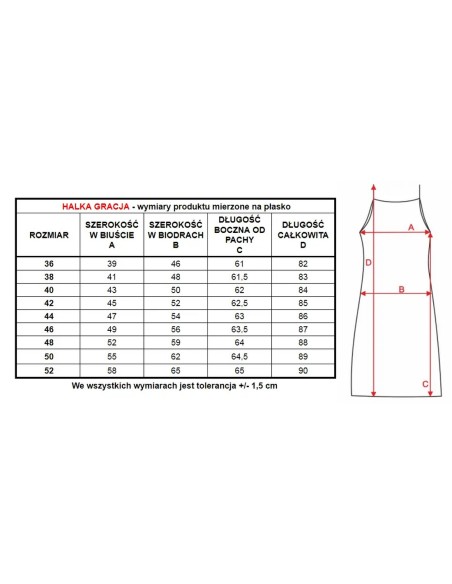 HALKA GRACJA - wymiary produktu mierzone na płasko

| ROZMIAR | SZEROKOŚĆ W BIUŚCIE A | SZEROKOŚĆ W BIODRACH B | DŁUGOŚĆ BOCZNA OD PACHY C | DŁUGOŚĆ CAŁKOWITA D |
|---|---|---|---|---|
| 36 | 39 | 46 | 61 | 82 |
| 38 | 41 | 48 | 61,5 | 83 |
| 40 | 43 | 50 | 62 | 84 |
| 42 | 45 | 52 | 62,5 | 85 |
| 44 | 47 | 54 | 63 | 86 |
| 46 | 49 | 56 | 63,5 | 87 |
| 48 | 52 | 59 | 64 | 88 |
| 50 | 55 | 62 | 64,5 | 89 |
| 52 | 58 | 65 | 65 | 90 |

We wszystkich wymiarach jest tolerancja +/- 1,5 cm

A
D
B
C